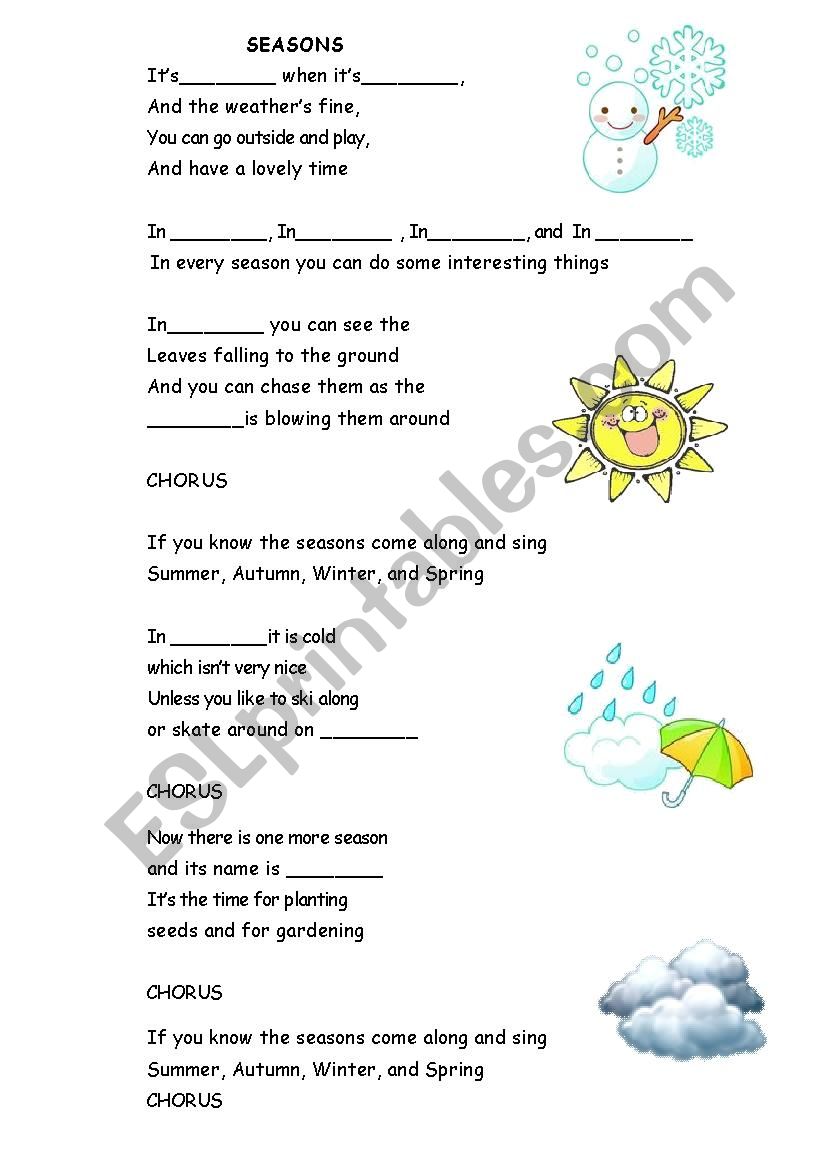 SEASONS

It's________ when it's________,
And the weather's fine,
You can go outside and play,
And have a lovely time

In ________, In________ , In________, and In ________
In every season you can do some interesting things

In________ you can see the
Leaves falling to the ground
And you can chase them as the
________is blowing them around

CHORUS

If you know the seasons come along and sing
Summer, Autumn, Winter, and Spring

In ________it is cold
which isn't very nice
Unless you like to ski along
or skate around on ________

CHORUS

Now there is one more season
and its name is ________
It's the time for planting
seeds and for gardening

CHORUS

If you know the seasons come along and sing
Summer, Autumn, Winter, and Spring
CHORUS

ESLprintables.com